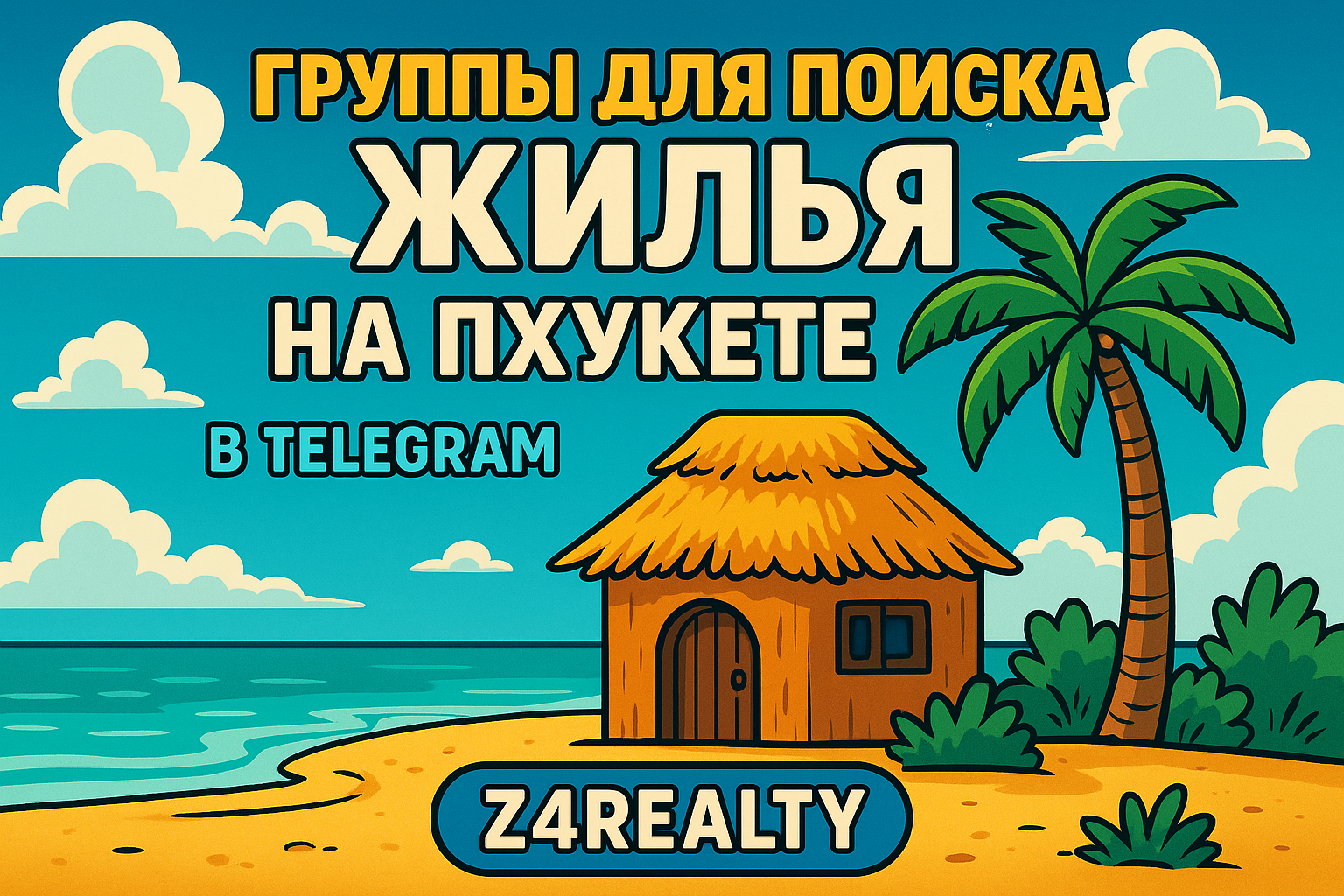 ГРУППЫ ДЛЯ ПОИСКА
ЖИЛЬЯ
НА ПХУКЕТЕ
В TELEGRAM

Z4REALTY